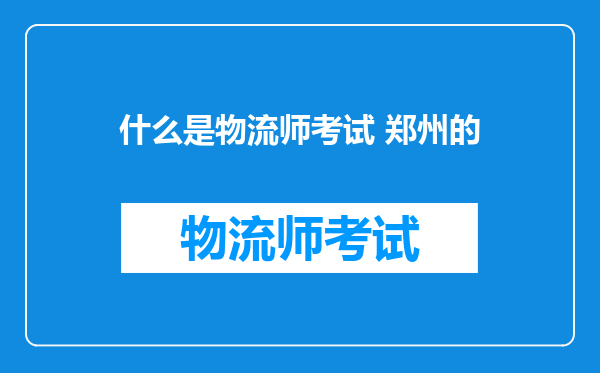 什么是物流师考试 郑州的

物流师考试